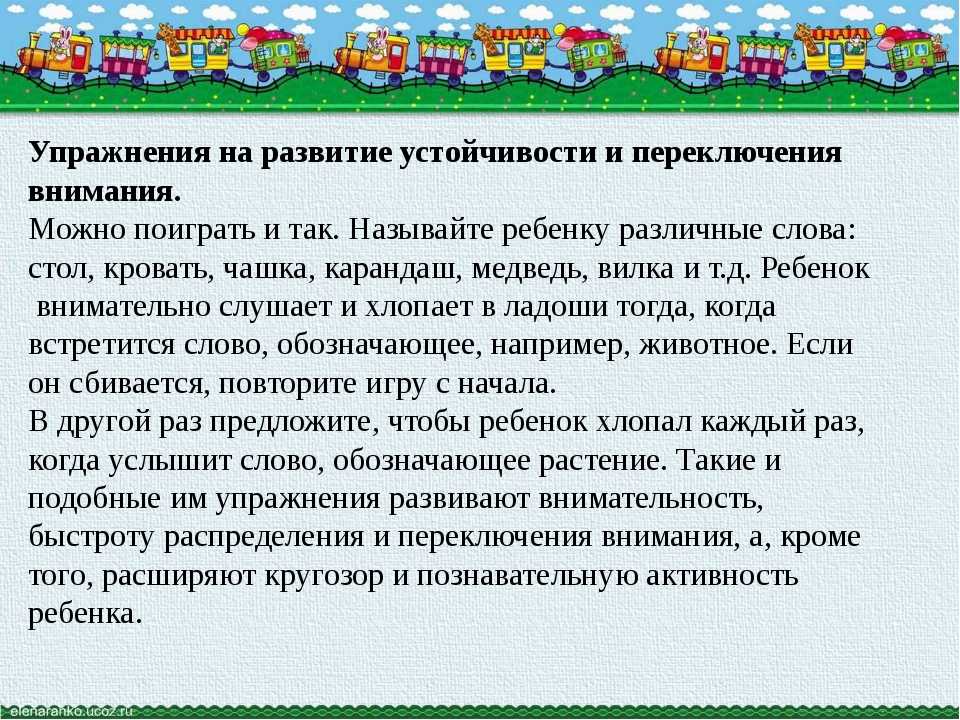 **Упражнения на развитие устойчивости и переключения внимания.**
Можно поиграть и так. Называйте ребенку различные слова: стол, кровать, чашка, карандаш, медведь, вилка и т.д. Ребенок внимательно слушает и хлопает в ладоши тогда, когда встретится слово, обозначающее, например, животное. Если он сбивается, повторите игру с начала.
В другой раз предложите, чтобы ребенок хлопал каждый раз, когда услышит слово, обозначающее растение. Такие и подобные им упражнения развивают внимательность, быстроту распределения и переключения внимания, а, кроме того, расширяют кругозор и познавательную активность ребенка.

elenaranko.ucoz.ru